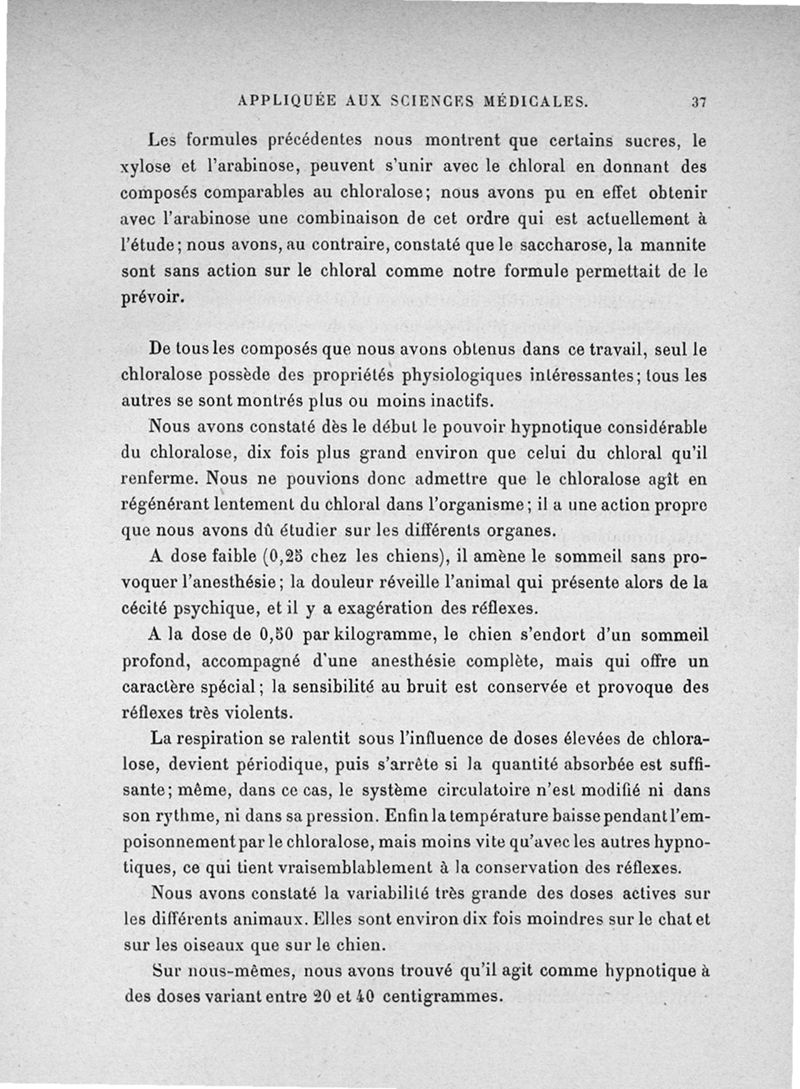 APPLIQUÉE AUX SCIENCES MÉDICALES. 37

Les formules précédentes nous montrent que certains sucres, le xylose et l'arabinose, peuvent s'unir avec le chloral en donnant des composés comparables au chloralose; nous avons pu en effet obtenir avec l'arabinose une combinaison de cet ordre qui est actuellement à l'étude; nous avons, au contraire, constaté que le saccharose, la mannite sont sans action sur le chloral comme notre formule permettait de le prévoir.

De tous les composés que nous avons obtenus dans ce travail, seul le chloralose possède des propriétés physiologiques intéressantes; tous les autres se sont montrés plus ou moins inactifs.

Nous avons constaté dès le début le pouvoir hypnotique considérable du chloralose, dix fois plus grand environ que celui du chloral qu'il renferme. Nous ne pouvions donc admettre que le chloralose agît en régénérant lentement du chloral dans l'organisme; il a une action propre que nous avons dû étudier sur les différents organes.

A dose faible (0,25 chez les chiens), il amène le sommeil sans provoquer l'anesthésie; la douleur réveille l'animal qui présente alors de la cécité psychique, et il y a exagération des réflexes.

A la dose de 0,50 par kilogramme, le chien s'endort d'un sommeil profond, accompagné d'une anesthésie complète, mais qui offre un caractère spécial; la sensibilité au bruit est conservée et provoque des réflexes très violents.

La respiration se ralentit sous l'influence de doses élevées de chloralose, devient périodique, puis s'arrête si la quantité absorbée est suffisante; même, dans ce cas, le système circulatoire n'est modifié ni dans son rythme, ni dans sa pression. Enfin la température baisse pendant l'empoisonnement par le chloralose, mais moins vite qu'avec les autres hypnotiques, ce qui tient vraisemblablement à la conservation des réflexes.

Nous avons constaté la variabilité très grande des doses actives sur les différents animaux. Elles sont environ dix fois moindres sur le chat et sur les oiseaux que sur le chien.

Sur nous-mêmes, nous avons trouvé qu'il agit comme hypnotique à des doses variant entre 20 et 40 centigrammes.